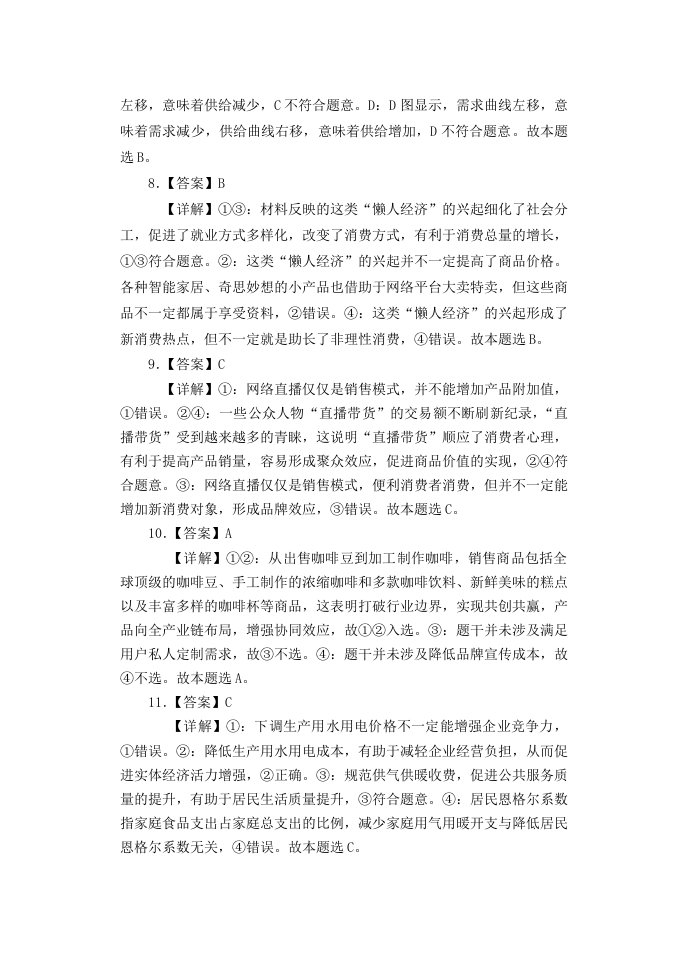 左移，意味着供给减少，C不符合题意。D：D图显示，需求曲线左移，意味着需求减少，供给曲线右移，意味着供给增加，D不符合题意。故本题选B。

8.【答案】B

【详解】①③：材料反映的这类“懒人经济”的兴起细化了社会分工，促进了就业方式多样化，改变了消费方式，有利于消费总量的增长，①③符合题意。②：这类“懒人经济”的兴起并不一定提高了商品价格。各种智能家居、奇思妙想的小产品也借助于网络平台大卖特卖，但这些商品不一定都属于享受资料，②错误。④：这类“懒人经济”的兴起形成了新消费热点，但不一定就是助长了非理性消费，④错误。故本题选B。

9.【答案】C

【详解】①：网络直播仅仅是销售模式，并不能增加产品附加值，①错误。②④：一些公众人物“直播带货”的交易额不断刷新纪录，“直播带货”受到越来越多的青睐，这说明“直播带货”顺应了消费者心理，有利于提高产品销量，容易形成聚众效应，促进商品价值的实现，②④符合题意。③：网络直播仅仅是销售模式，便利消费者消费，但并不一定能增加新消费对象，形成品牌效应，③错误。故本题选C。

10.【答案】A

【详解】①②：从出售咖啡豆到加工制作咖啡，销售商品包括全球顶级的咖啡豆、手工制作的浓缩咖啡和多款咖啡饮料、新鲜美味的糕点以及丰富多样的咖啡杯等商品，这表明打破行业边界，实现共创共赢，产品向全产业链布局，增强协同效应，故①②入选。③：题干并未涉及满足用户私人定制需求，故③不选。④：题干并未涉及降低品牌宣传成本，故④不选。故本题选A。

11.【答案】C

【详解】①：下调生产用水用电价格不一定能增强企业竞争力，①错误。②：降低生产用水用电成本，有助于减轻企业经营负担，从而促进实体经济活力增强，②正确。③：规范供气供暖收费，促进公共服务质量的提升，有助于居民生活质量提升，③符合题意。④：居民恩格尔系数指家庭食品支出占家庭总支出的比例，减少家庭用气用暖开支与降低居民恩格尔系数无关，④错误。故本题选C。